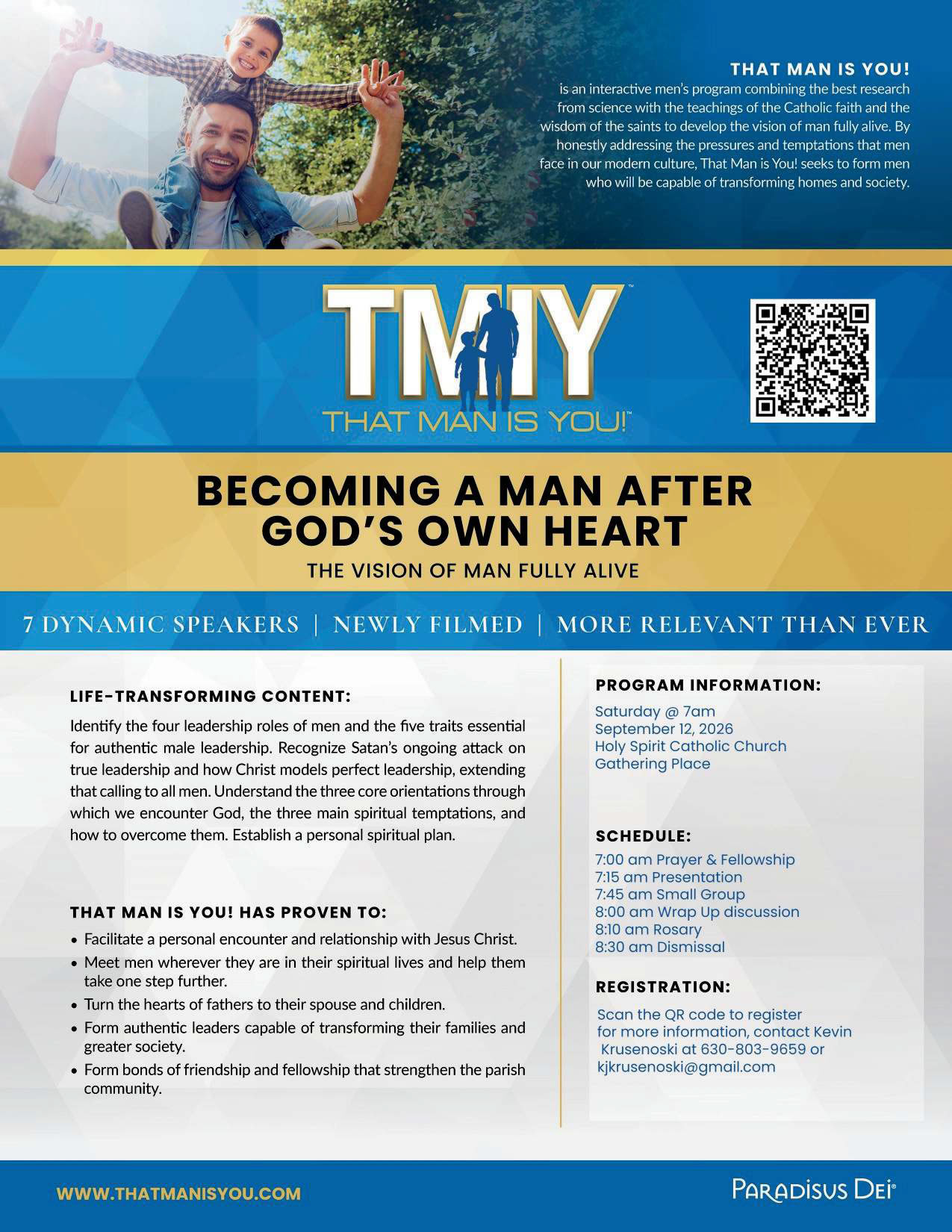 THAT MAN IS YOU!
is an interactive men's program combining the best research from science with the teachings of the Catholic faith and the wisdom of the saints to develop the vision of man fully alive. By honestly addressing the pressures and temptations that men face in our modern culture, That Man is You! seeks to form men who will be capable of transforming homes and society.

TMIY™
THAT MAN IS YOU!™

BECOMING A MAN AFTER GOD'S OWN HEART

THE VISION OF MAN FULLY ALIVE

7 DYNAMIC SPEAKERS | NEWLY FILMED | MORE RELEVANT THAN EVER

LIFE-TRANSFORMING CONTENT:

Identify the four leadership roles of men and the five traits essential for authentic male leadership. Recognize Satan's ongoing attack on true leadership and how Christ models perfect leadership, extending that calling to all men. Understand the three core orientations through which we encounter God, the three main spiritual temptations, and how to overcome them. Establish a personal spiritual plan.

THAT MAN IS YOU! HAS PROVEN TO:

• Facilitate a personal encounter and relationship with Jesus Christ.
• Meet men wherever they are in their spiritual lives and help them take one step further.
• Turn the hearts of fathers to their spouse and children.
• Form authentic leaders capable of transforming their families and greater society.
• Form bonds of friendship and fellowship that strengthen the parish community.

PROGRAM INFORMATION:

Saturday @ 7am
September 12, 2026
Holy Spirit Catholic Church
Gathering Place

SCHEDULE:

7:00 am Prayer & Fellowship
7:15 am Presentation
7:45 am Small Group
8:00 am Wrap Up discussion
8:10 am Rosary
8:30 am Dismissal

REGISTRATION:

Scan the QR code to register for more information, contact Kevin Krusenoski at 630-803-9659 or kjkrusenoski@gmail.com

WWW.THATMANISYOU.COM

PARADISUS DEI®